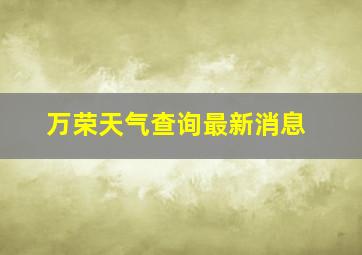 万荣天气查询最新消息